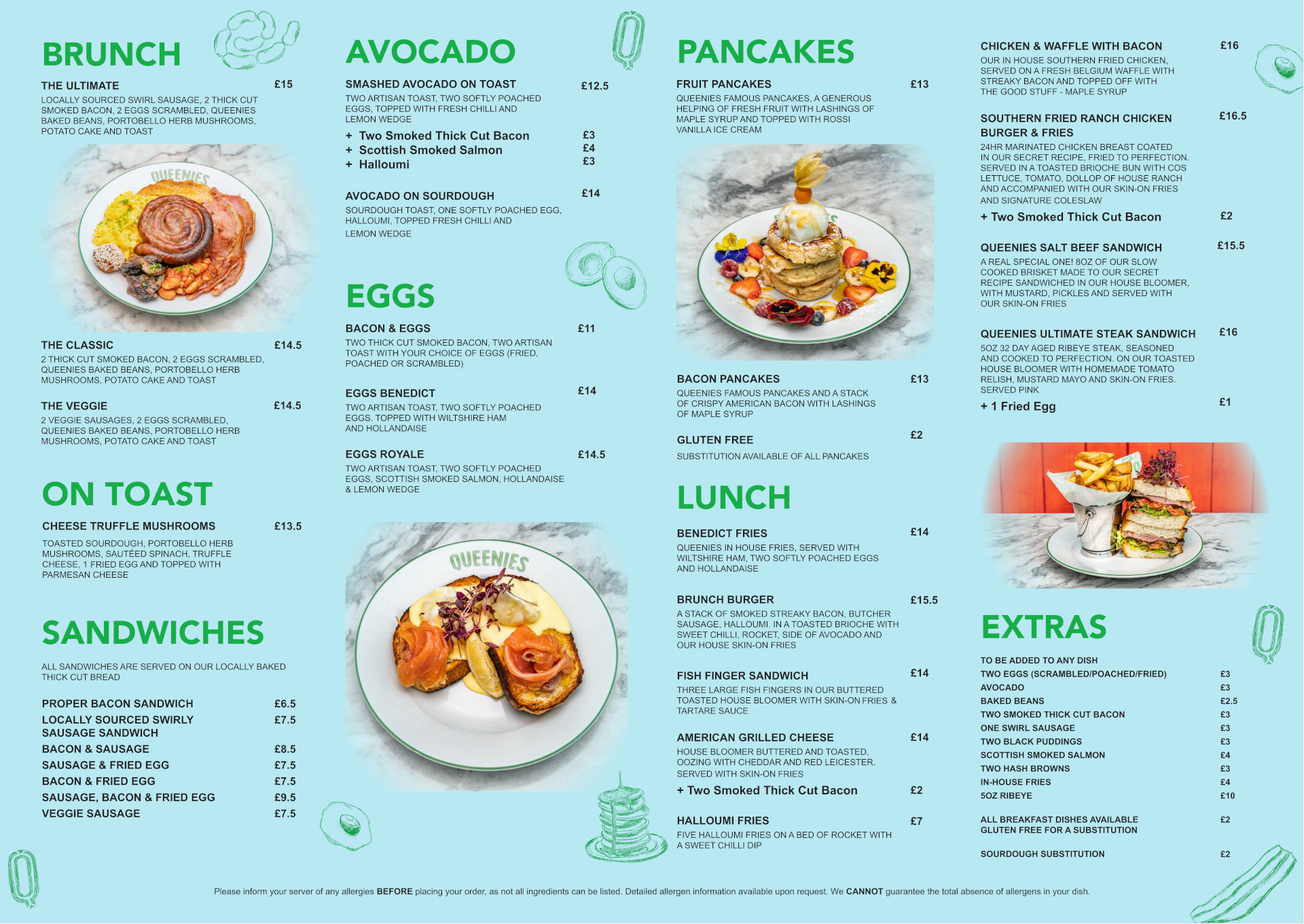 BRUNCH

THE ULTIMATE £15
LOCALLY SOURCED SWIRL SAUSAGE, 2 THICK CUT SMOKED BACON, 2 EGGS SCRAMBLED, QUEENIES BAKED BEANS, PORTOBELLO HERB MUSHROOMS, POTATO CAKE AND TOAST

QUEENIES

THE CLASSIC £14.5
2 THICK CUT SMOKED BACON, 2 EGGS SCRAMBLED, QUEENIES BAKED BEANS, PORTOBELLO HERB MUSHROOMS, POTATO CAKE AND TOAST

THE VEGGIE £14.5
2 VEGGIE SAUSAGES, 2 EGGS SCRAMBLED, QUEENIES BAKED BEANS, PORTOBELLO HERB MUSHROOMS, POTATO CAKE AND TOAST

ON TOAST

CHEESE TRUFFLE MUSHROOMS £13.5
TOASTED SOURDOUGH, PORTOBELLO HERB MUSHROOMS, SAUTÉED SPINACH, TRUFFLE CHEESE, 1 FRIED EGG AND TOPPED WITH PARMESAN CHEESE

SANDWICHES

ALL SANDWICHES ARE SERVED ON OUR LOCALLY BAKED THICK CUT BREAD

PROPER BACON SANDWICH £6.5
LOCALLY SOURCED SWIRLY SAUSAGE SANDWICH £7.5
BACON & SAUSAGE £8.5
SAUSAGE & FRIED EGG £7.5
BACON & FRIED EGG £7.5
SAUSAGE, BACON & FRIED EGG £9.5
VEGGIE SAUSAGE £7.5

AVOCADO

SMASHED AVOCADO ON TOAST £12.5
TWO ARTISAN TOAST, TWO SOFTLY POACHED EGGS, TOPPED WITH FRESH CHILLI AND LEMON WEDGE
+ Two Smoked Thick Cut Bacon £3
+ Scottish Smoked Salmon £4
+ Halloumi £3

AVOCADO ON SOURDOUGH £14
SOURDOUGH TOAST, ONE SOFTLY POACHED EGG, HALLOUMI, TOPPED FRESH CHILLI AND LEMON WEDGE

EGGS

BACON & EGGS £11
TWO THICK CUT SMOKED BACON, TWO ARTISAN TOAST WITH YOUR CHOICE OF EGGS (FRIED, POACHED OR SCRAMBLED)

EGGS BENEDICT £14
TWO ARTISAN TOAST, TWO SOFTLY POACHED EGGS. TOPPED WITH WILTSHIRE HAM AND HOLLANDAISE

EGGS ROYALE £14.5
TWO ARTISAN TOAST, TWO SOFTLY POACHED EGGS, SCOTTISH SMOKED SALMON, HOLLANDAISE & LEMON WEDGE

QUEENIES

PANCAKES

FRUIT PANCAKES £13
QUEENIES FAMOUS PANCAKES, A GENEROUS HELPING OF FRESH FRUIT WITH LASHINGS OF MAPLE SYRUP AND TOPPED WITH ROSSI VANILLA ICE CREAM

BACON PANCAKES £13
QUEENIES FAMOUS PANCAKES AND A STACK OF CRISPY AMERICAN BACON WITH LASHINGS OF MAPLE SYRUP

GLUTEN FREE £2
SUBSTITUTION AVAILABLE OF ALL PANCAKES

LUNCH

BENEDICT FRIES £14
QUEENIES IN HOUSE FRIES, SERVED WITH WILTSHIRE HAM, TWO SOFTLY POACHED EGGS AND HOLLANDAISE

BRUNCH BURGER £15.5
A STACK OF SMOKED STREAKY BACON, BUTCHER SAUSAGE, HALLOUMI. IN A TOASTED BRIOCHE WITH SWEET CHILLI, ROCKET, SIDE OF AVOCADO AND OUR HOUSE SKIN-ON FRIES

FISH FINGER SANDWICH £14
THREE LARGE FISH FINGERS IN OUR BUTTERED TOASTED HOUSE BLOOMER WITH SKIN-ON FRIES & TARTARE SAUCE

AMERICAN GRILLED CHEESE £14
HOUSE BLOOMER BUTTERED AND TOASTED, OOZING WITH CHEDDAR AND RED LEICESTER. SERVED WITH SKIN-ON FRIES
+ Two Smoked Thick Cut Bacon £2

HALLOUMI FRIES £7
FIVE HALLOUMI FRIES ON A BED OF ROCKET WITH A SWEET CHILLI DIP

CHICKEN & WAFFLE WITH BACON £16
OUR IN HOUSE SOUTHERN FRIED CHICKEN, SERVED ON A FRESH BELGIUM WAFFLE WITH STREAKY BACON AND TOPPED OFF WITH THE GOOD STUFF - MAPLE SYRUP

SOUTHERN FRIED RANCH CHICKEN BURGER & FRIES £16.5
24HR MARINATED CHICKEN BREAST COATED IN OUR SECRET RECIPE, FRIED TO PERFECTION. SERVED IN A TOASTED BRIOCHE BUN WITH COS LETTUCE, TOMATO, DOLLOP OF HOUSE RANCH AND ACCOMPANIED WITH OUR SKIN-ON FRIES AND SIGNATURE COLESLAW
+ Two Smoked Thick Cut Bacon £2

QUEENIES SALT BEEF SANDWICH £15.5
A REAL SPECIAL ONE! 8OZ OF OUR SLOW COOKED BRISKET MADE TO OUR SECRET RECIPE SANDWICHED IN OUR HOUSE BLOOMER, WITH MUSTARD, PICKLES AND SERVED WITH OUR SKIN-ON FRIES

QUEENIES ULTIMATE STEAK SANDWICH £16
5OZ 32 DAY AGED RIBEYE STEAK, SEASONED AND COOKED TO PERFECTION. ON OUR TOASTED HOUSE BLOOMER WITH HOMEMADE TOMATO RELISH, MUSTARD MAYO AND SKIN-ON FRIES. SERVED PINK
+ 1 Fried Egg £1

EXTRAS

TO BE ADDED TO ANY DISH
TWO EGGS (SCRAMBLED/POACHED/FRIED) £3
AVOCADO £3
BAKED BEANS £2.5
TWO SMOKED THICK CUT BACON £3
ONE SWIRL SAUSAGE £3
TWO BLACK PUDDINGS £3
SCOTTISH SMOKED SALMON £4
TWO HASH BROWNS £3
IN-HOUSE FRIES £4
5OZ RIBEYE £10

ALL BREAKFAST DISHES AVAILABLE GLUTEN FREE FOR A SUBSTITUTION £2

SOURDOUGH SUBSTITUTION £2

Please inform your server of any allergies BEFORE placing your order, as not all ingredients can be listed. Detailed allergen information available upon request. We CANNOT guarantee the total absence of allergens in your dish.